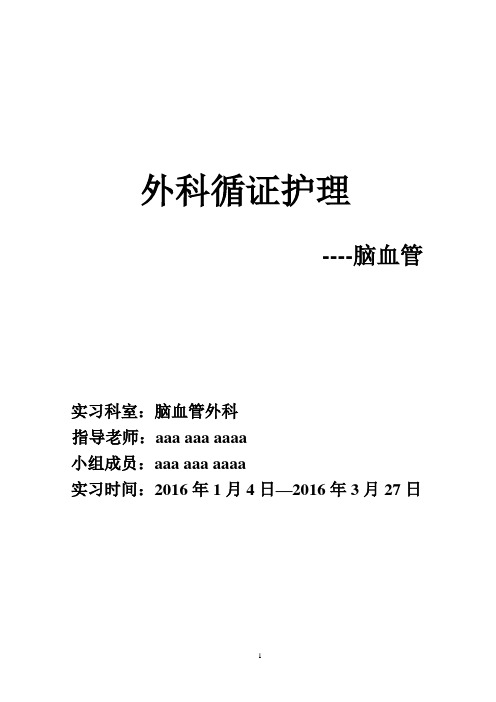 外科循证护理

----脑血管

实习科室：脑血管外科
指导老师：aaa aaa aaaa
小组成员：aaa aaa aaaa
实习时间：2016 年 1 月 4 日—2016 年 3 月 27 日

1